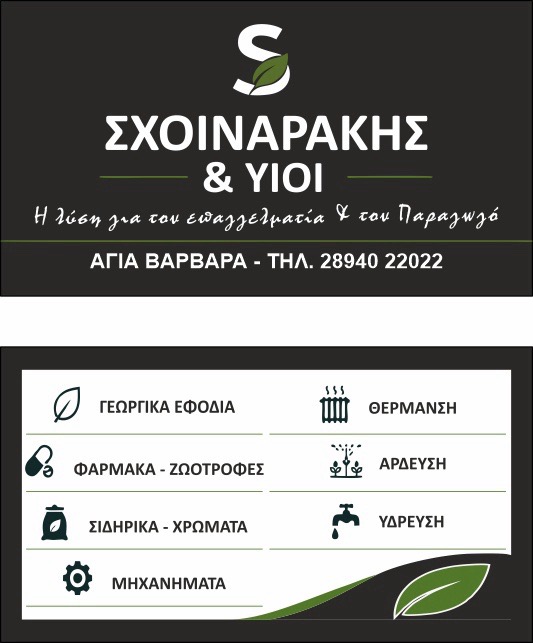 S

ΣΧΟΙΝΑΡΑΚΗΣ
& ΥΙΟΙ

Η λύση για τον επαγγελματία & τον Παραγωγό

ΑΓΙΑ ΒΑΡΒΑΡΑ - ΤΗΛ. 28940 22022

ΓΕΩΡΓΙΚΑ ΕΦΟΔΙΑ

ΦΑΡΜΑΚΑ - ΖΩΟΤΡΟΦΕΣ

ΣΙΔΗΡΙΚΑ - ΧΡΩΜΑΤΑ

ΜΗΧΑΝΗΜΑΤΑ

ΘΕΡΜΑΝΣΗ

ΑΡΔΕΥΣΗ

ΥΔΡΕΥΣΗ